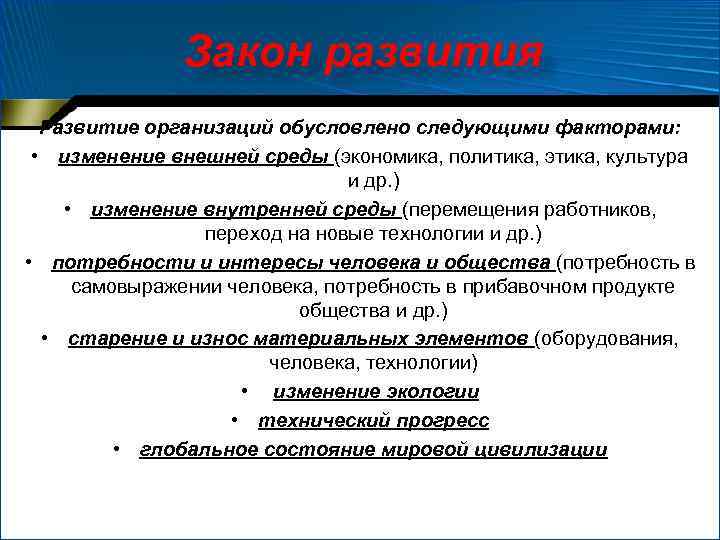 Закон развития

Развитие организаций обусловлено следующими факторами:

• изменение внешней среды (экономика, политика, этика, культура и др.)
• изменение внутренней среды (перемещения работников, переход на новые технологии и др.)
• потребности и интересы человека и общества (потребность в самовыражении человека, потребность в прибавочном продукте общества и др.)
• старение и износ материальных элементов (оборудования, человека, технологии)
• изменение экологии
• технический прогресс
• глобальное состояние мировой цивилизации